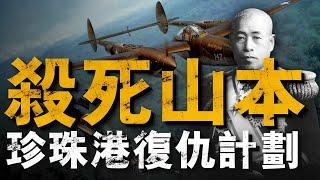 殺死山本
珍珠港復仇計劃